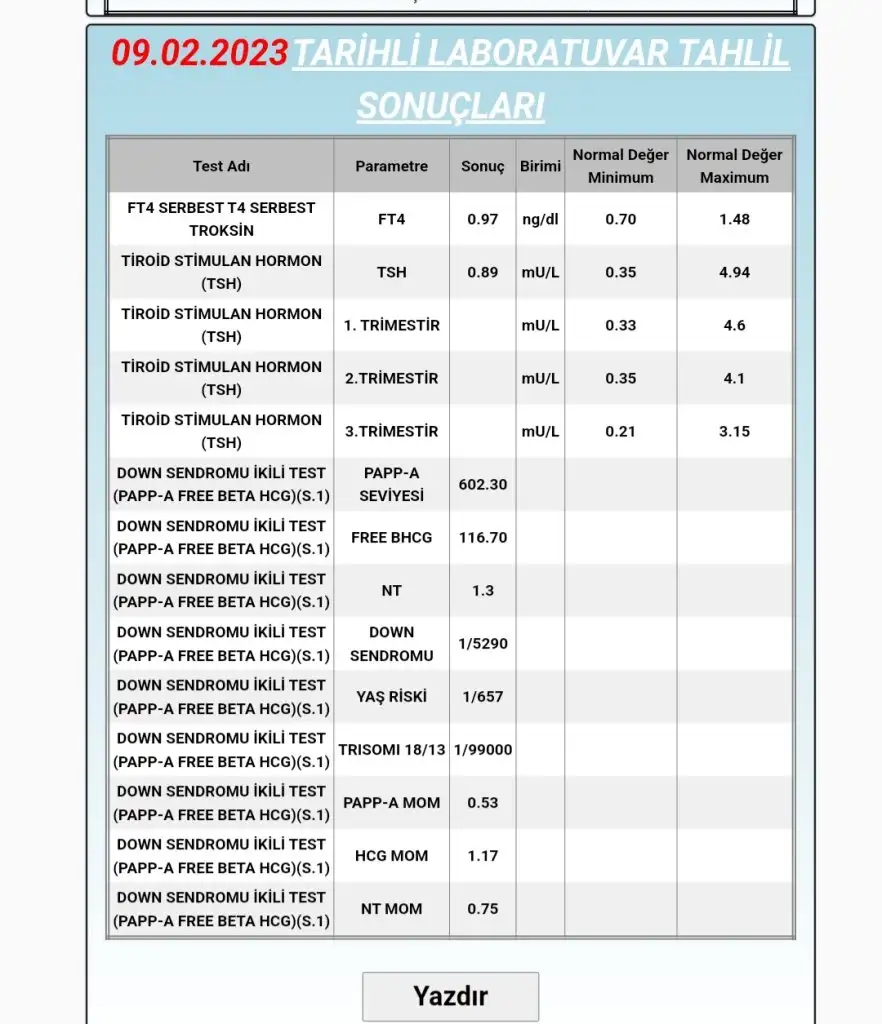 09.02.2023 TARİHLİ LABORATUVAR TAHLİL SONUÇLARI

| Test Adı | Parametre | Sonuç | Birimi | Normal Değer Minimum | Normal Değer Maximum |
|---|---|---|---|---|---|
| FT4 SERBEST T4 SERBEST TROKSİN | FT4 | 0.97 | ng/dl | 0.70 | 1.48 |
| TİROİD STİMULAN HORMON (TSH) | TSH | 0.89 | mU/L | 0.35 | 4.94 |
| TİROİD STİMULAN HORMON (TSH) | 1. TRİMESTİR | | mU/L | 0.33 | 4.6 |
| TİROİD STİMULAN HORMON (TSH) | 2.TRİMESTİR | | mU/L | 0.35 | 4.1 |
| TİROİD STİMULAN HORMON (TSH) | 3.TRİMESTİR | | mU/L | 0.21 | 3.15 |
| DOWN SENDROMU İKİLİ TEST (PAPP-A FREE BETA HCG)(S.1) | PAPP-A SEVİYESİ | 602.30 | | | |
| DOWN SENDROMU İKİLİ TEST (PAPP-A FREE BETA HCG)(S.1) | FREE BHCG | 116.70 | | | |
| DOWN SENDROMU İKİLİ TEST (PAPP-A FREE BETA HCG)(S.1) | NT | 1.3 | | | |
| DOWN SENDROMU İKİLİ TEST (PAPP-A FREE BETA HCG)(S.1) | DOWN SENDROMU | 1/5290 | | | |
| DOWN SENDROMU İKİLİ TEST (PAPP-A FREE BETA HCG)(S.1) | YAŞ RİSKİ | 1/657 | | | |
| DOWN SENDROMU İKİLİ TEST (PAPP-A FREE BETA HCG)(S.1) | TRISOMI 18/13 | 1/99000 | | | |
| DOWN SENDROMU İKİLİ TEST (PAPP-A FREE BETA HCG)(S.1) | PAPP-A MOM | 0.53 | | | |
| DOWN SENDROMU İKİLİ TEST (PAPP-A FREE BETA HCG)(S.1) | HCG MOM | 1.17 | | | |
| DOWN SENDROMU İKİLİ TEST (PAPP-A FREE BETA HCG)(S.1) | NT MOM | 0.75 | | | |

Yazdır